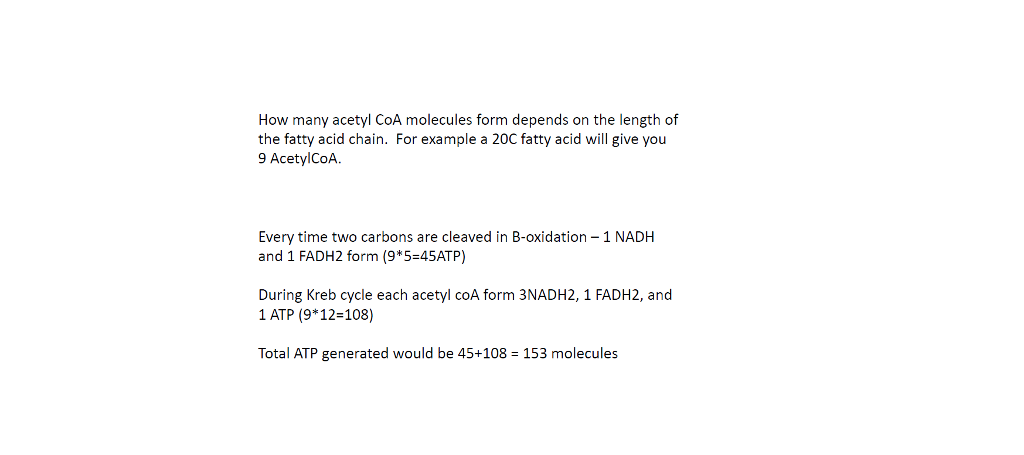 How many acetyl CoA molecules form depends on the length of the fatty acid chain. For example a 20C fatty acid will give you 9 AcetylCoA.

Every time two carbons are cleaved in B-oxidation – 1 NADH and 1 FADH2 form (9*5=45ATP)

During Kreb cycle each acetyl coA form 3NADH2, 1 FADH2, and 1 ATP (9*12=108)

Total ATP generated would be 45+108 = 153 molecules